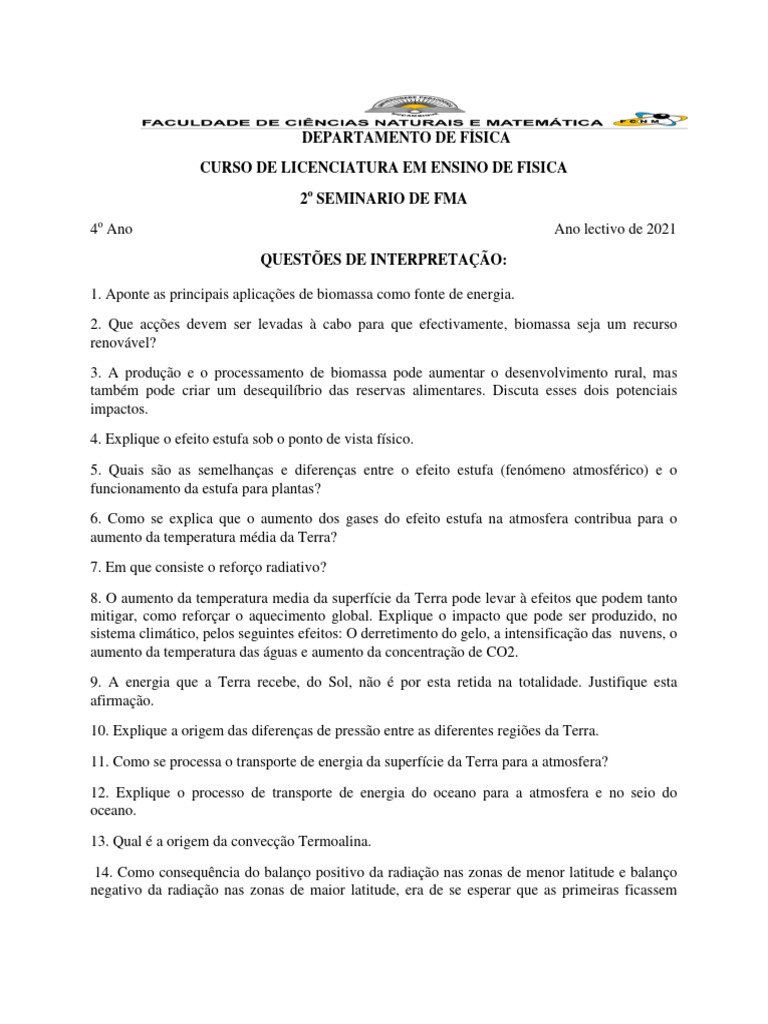 FACULDADE DE CIÊNCIAS NATURAIS E MATEMÁTICA

FCNM

DEPARTAMENTO DE FÍSICA

CURSO DE LICENCIATURA EM ENSINO DE FISICA

2º SEMINARIO DE FMA

4º Ano

Ano lectivo de 2021

QUESTÕES DE INTERPRETAÇÃO:

1. Aponte as principais aplicações de biomassa como fonte de energia.

2. Que acções devem ser levadas à cabo para que efectivamente, biomassa seja um recurso renovável?

3. A produção e o processamento de biomassa pode aumentar o desenvolvimento rural, mas também pode criar um desequilíbrio das reservas alimentares. Discuta esses dois potenciais impactos.

4. Explique o efeito estufa sob o ponto de vista físico.

5. Quais são as semelhanças e diferenças entre o efeito estufa (fenómeno atmosférico) e o funcionamento da estufa para plantas?

6. Como se explica que o aumento dos gases do efeito estufa na atmosfera contribua para o aumento da temperatura média da Terra?

7. Em que consiste o reforço radiativo?

8. O aumento da temperatura media da superfície da Terra pode levar à efeitos que podem tanto mitigar, como reforçar o aquecimento global. Explique o impacto que pode ser produzido, no sistema climático, pelos seguintes efeitos: O derretimento do gelo, a intensificação das nuvens, o aumento da temperatura das águas e aumento da concentração de CO2.

9. A energia que a Terra recebe, do Sol, não é por esta retida na totalidade. Justifique esta afirmação.

10. Explique a origem das diferenças de pressão entre as diferentes regiões da Terra.

11. Como se processa o transporte de energia da superfície da Terra para a atmosfera?

12. Explique o processo de transporte de energia do oceano para a atmosfera e no seio do oceano.

13. Qual é a origem da convecção Termoalina.

14. Como consequência do balanço positivo da radiação nas zonas de menor latitude e balanço negativo da radiação nas zonas de maior latitude, era de se esperar que as primeiras ficassem